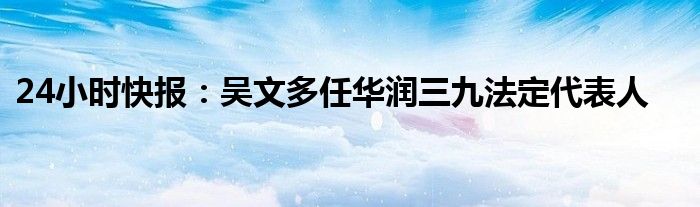 24小时快报：吴文多任华润三九法定代表人